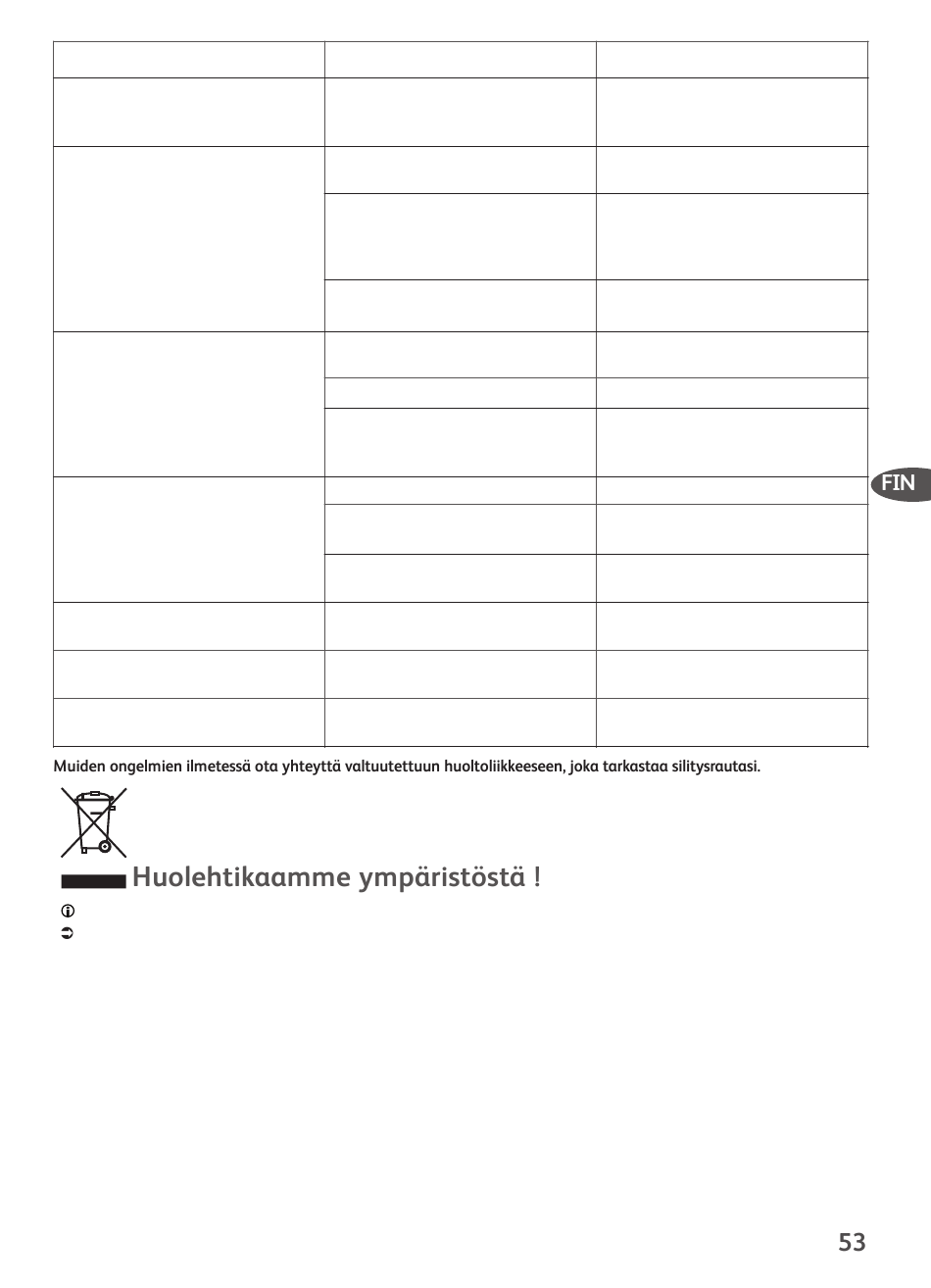 FIN

Muiden ongelmien ilmetessä ota yhteyttä valtuutettuun huoltoliikkeeseen, joka tarkastaa silitysrautasi.

Huolehtikaamme ympäristöstä !

53